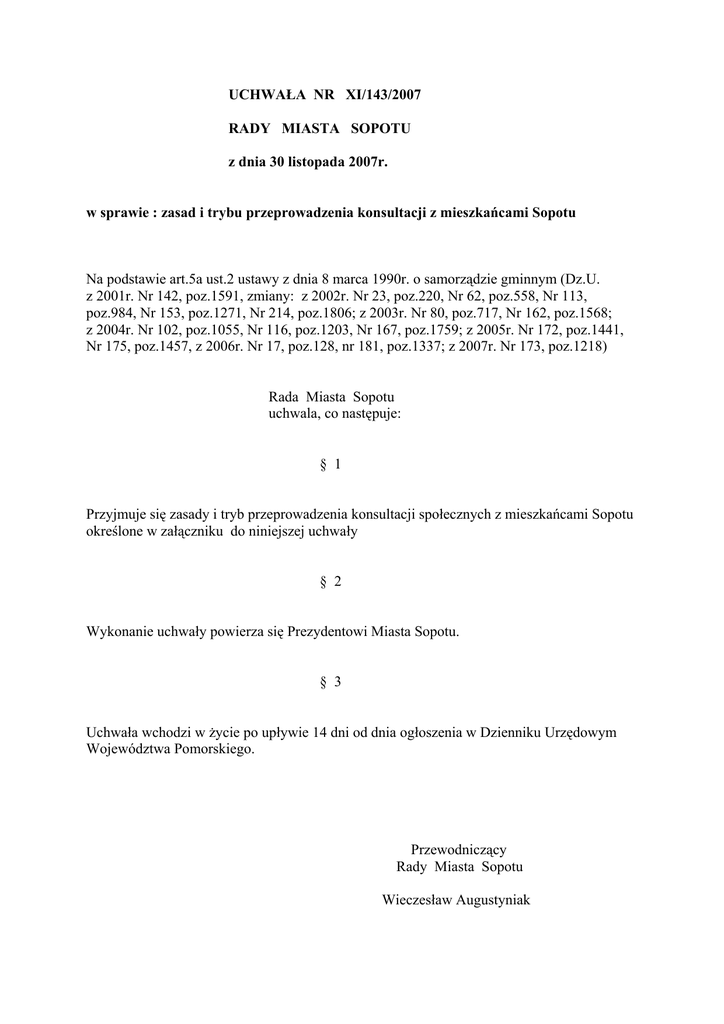 UCHWAŁA NR XI/143/2007

RADY MIASTA SOPOTU

z dnia 30 listopada 2007r.

w sprawie : zasad i trybu przeprowadzenia konsultacji z mieszkańcami Sopotu

Na podstawie art.5a ust.2 ustawy z dnia 8 marca 1990r. o samorządzie gminnym (Dz.U. z 2001r. Nr 142, poz.1591, zmiany: z 2002r. Nr 23, poz.220, Nr 62, poz.558, Nr 113, poz.984, Nr 153, poz.1271, Nr 214, poz.1806; z 2003r. Nr 80, poz.717, Nr 162, poz.1568; z 2004r. Nr 102, poz.1055, Nr 116, poz.1203, Nr 167, poz.1759; z 2005r. Nr 172, poz.1441, Nr 175, poz.1457, z 2006r. Nr 17, poz.128, nr 181, poz.1337; z 2007r. Nr 173, poz.1218)

Rada Miasta Sopotu
uchwala, co następuje:

§ 1

Przyjmuje się zasady i tryb przeprowadzenia konsultacji społecznych z mieszkańcami Sopotu określone w załączniku do niniejszej uchwały

§ 2

Wykonanie uchwały powierza się Prezydentowi Miasta Sopotu.

§ 3

Uchwała wchodzi w życie po upływie 14 dni od dnia ogłoszenia w Dzienniku Urzędowym Województwa Pomorskiego.

Przewodniczący
Rady Miasta Sopotu

Wieczesław Augustyniak